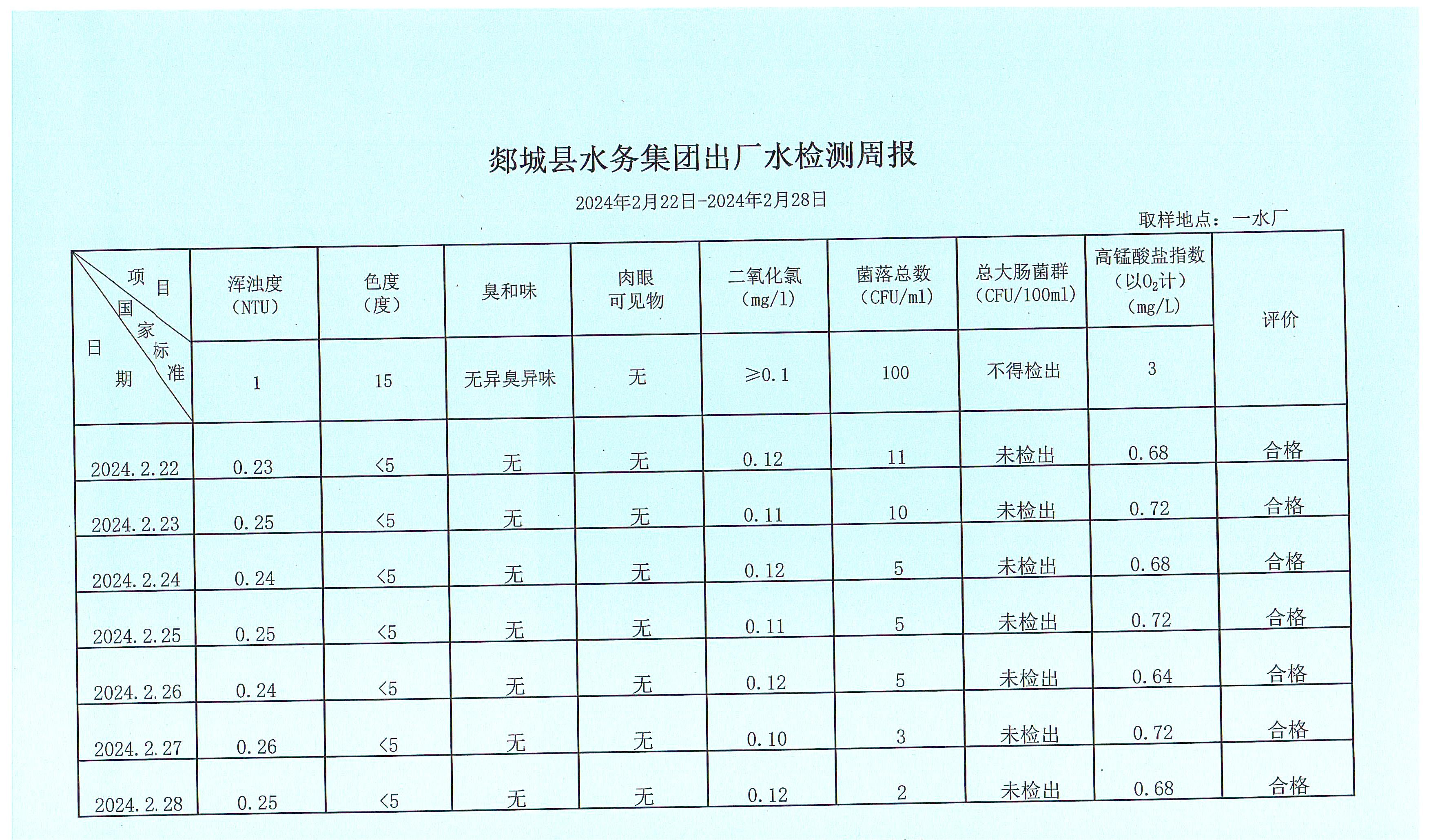 郯城县水务集团出厂水检测周报

2024年2月22日-2024年2月28日

取样地点：一水厂

| 项目 / 国家标准 / 日期 | 浑浊度（NTU） | 色度（度） | 臭和味 | 肉眼可见物 | 二氧化氯（mg/l） | 菌落总数（CFU/ml） | 总大肠菌群（CFU/100ml） | 高锰酸盐指数（以$O_2$计）（mg/L） | 评价 |
|---|---|---|---|---|---|---|---|---|---|
| | 1 | 15 | 无异臭异味 | 无 | ≥0.1 | 100 | 不得检出 | 3 | |
| 2024.2.22 | 0.23 | <5 | 无 | 无 | 0.12 | 11 | 未检出 | 0.68 | 合格 |
| 2024.2.23 | 0.25 | <5 | 无 | 无 | 0.11 | 10 | 未检出 | 0.72 | 合格 |
| 2024.2.24 | 0.24 | <5 | 无 | 无 | 0.12 | 5 | 未检出 | 0.68 | 合格 |
| 2024.2.25 | 0.25 | <5 | 无 | 无 | 0.11 | 5 | 未检出 | 0.72 | 合格 |
| 2024.2.26 | 0.24 | <5 | 无 | 无 | 0.12 | 5 | 未检出 | 0.64 | 合格 |
| 2024.2.27 | 0.26 | <5 | 无 | 无 | 0.10 | 3 | 未检出 | 0.72 | 合格 |
| 2024.2.28 | 0.25 | <5 | 无 | 无 | 0.12 | 2 | 未检出 | 0.68 | 合格 |